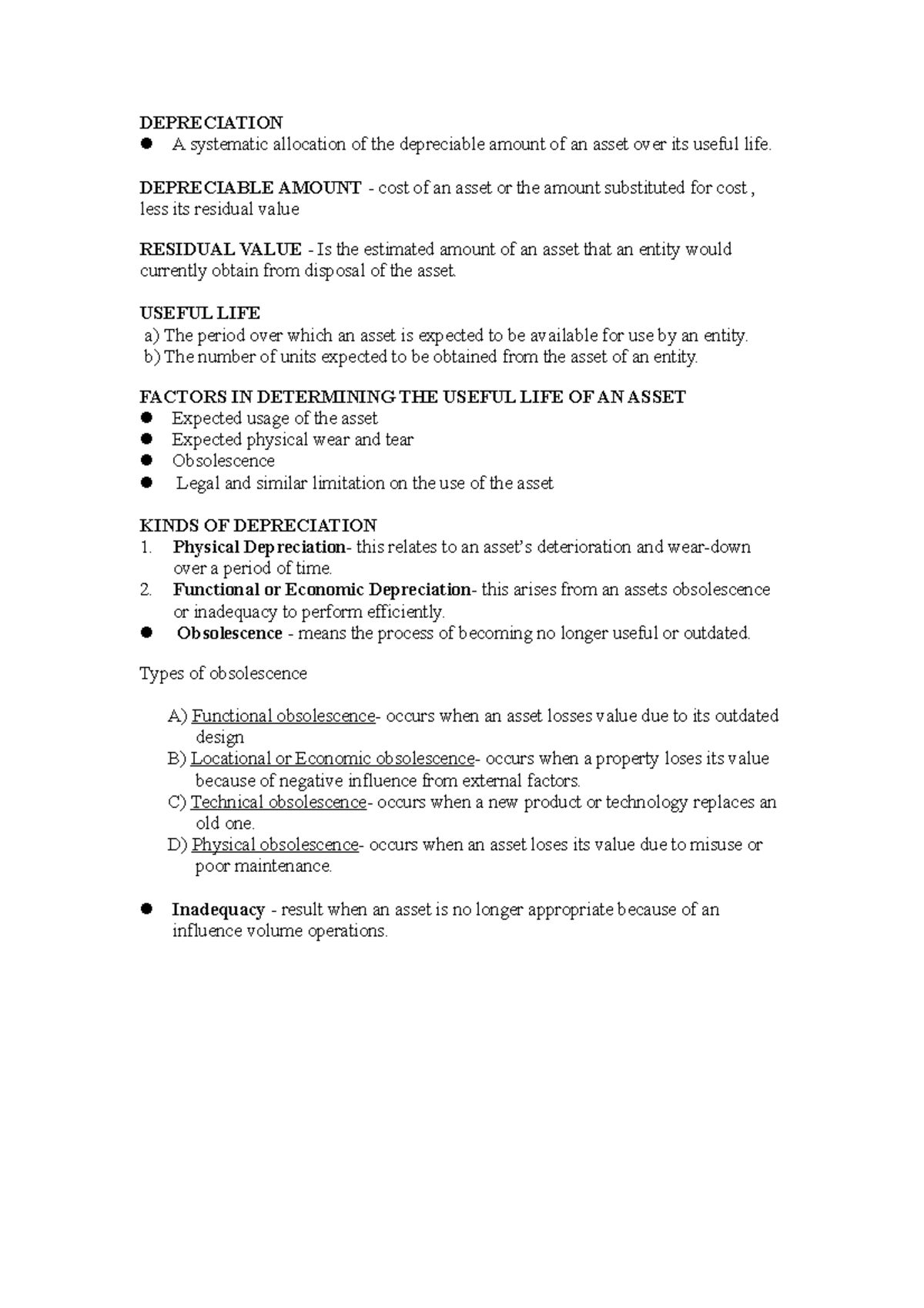 DEPRECIATION
• A systematic allocation of the depreciable amount of an asset over its useful life.

DEPRECIABLE AMOUNT - cost of an asset or the amount substituted for cost , less its residual value

RESIDUAL VALUE - Is the estimated amount of an asset that an entity would currently obtain from disposal of the asset.

USEFUL LIFE
a) The period over which an asset is expected to be available for use by an entity.
b) The number of units expected to be obtained from the asset of an entity.

FACTORS IN DETERMINING THE USEFUL LIFE OF AN ASSET
• Expected usage of the asset
• Expected physical wear and tear
• Obsolescence
• Legal and similar limitation on the use of the asset

KINDS OF DEPRECIATION
1. Physical Depreciation- this relates to an asset's deterioration and wear-down over a period of time.
2. Functional or Economic Depreciation- this arises from an assets obsolescence or inadequacy to perform efficiently.
• Obsolescence - means the process of becoming no longer useful or outdated.

Types of obsolescence

A) Functional obsolescence- occurs when an asset losses value due to its outdated design
B) Locational or Economic obsolescence- occurs when a property loses its value because of negative influence from external factors.
C) Technical obsolescence- occurs when a new product or technology replaces an old one.
D) Physical obsolescence- occurs when an asset loses its value due to misuse or poor maintenance.

• Inadequacy - result when an asset is no longer appropriate because of an influence volume operations.